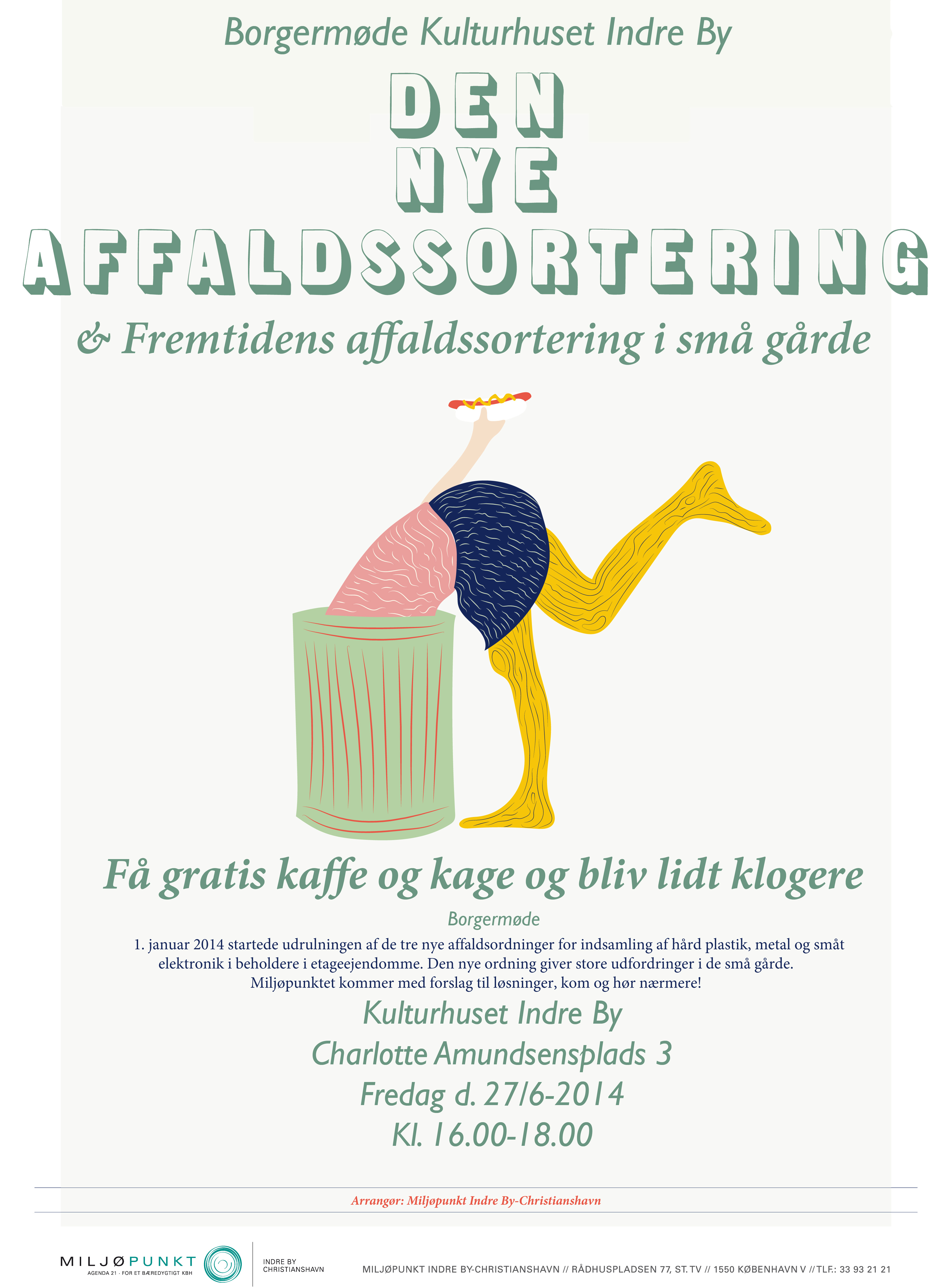 Borgermøde Kulturhuset Indre By

DEN
NYE
AFFALDSSORTERING

& Fremtidens affaldssortering i små gårde

Få gratis kaffe og kage og bliv lidt klogere

Borgermøde

1. januar 2014 startede udrulningen af de tre nye affaldsordninger for indsamling af hård plastik, metal og småt elektronik i beholdere i etageejendomme. Den nye ordning giver store udfordringer i de små gårde. Miljøpunktet kommer med forslag til løsninger, kom og hør nærmere!

Kulturhuset Indre By
Charlotte Amundsensplads 3
Fredag d. 27/6-2014
Kl. 16.00-18.00

Arrangør: Miljøpunkt Indre By-Christianshavn

MILJØPUNKT
AGENDA 21 · FOR ET BÆREDYGTIGT KBH

INDRE BY
CHRISTIANSHAVN

MILJØPUNKT INDRE BY-CHRISTIANSHAVN // RÅDHUSPLADSEN 77, ST. TV // 1550 KØBENHAVN V // TLF.: 33 93 21 21